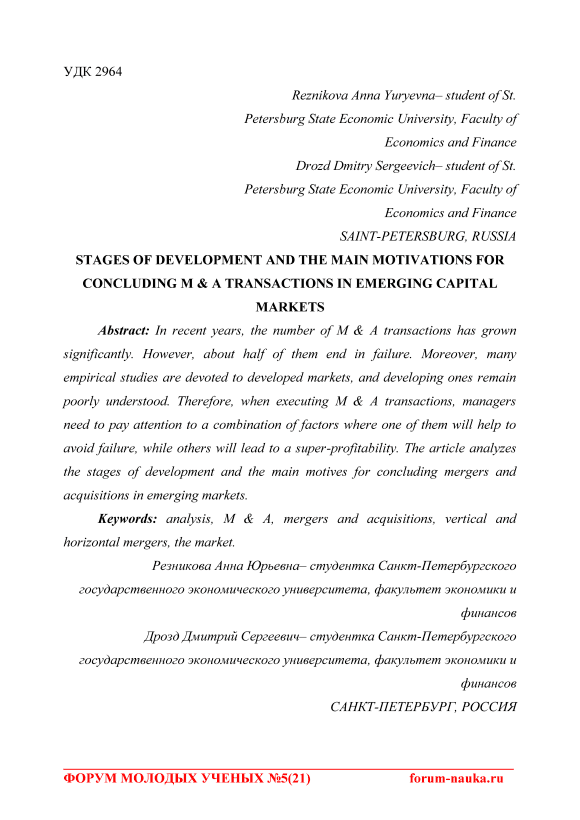 УДК 2964

Reznikova Anna Yuryevna– student of St. Petersburg State Economic University, Faculty of Economics and Finance

Drozd Dmitry Sergeevich– student of St. Petersburg State Economic University, Faculty of Economics and Finance

SAINT-PETERSBURG, RUSSIA

STAGES OF DEVELOPMENT AND THE MAIN MOTIVATIONS FOR CONCLUDING M & A TRANSACTIONS IN EMERGING CAPITAL MARKETS

Abstract: In recent years, the number of M & A transactions has grown significantly. However, about half of them end in failure. Moreover, many empirical studies are devoted to developed markets, and developing ones remain poorly understood. Therefore, when executing M & A transactions, managers need to pay attention to a combination of factors where one of them will help to avoid failure, while others will lead to a super-profitability. The article analyzes the stages of development and the main motives for concluding mergers and acquisitions in emerging markets.

Keywords: analysis, M & A, mergers and acquisitions, vertical and horizontal mergers, the market.

Резникова Анна Юрьевна– студентка Санкт-Петербургского государственного экономического университета, факультет экономики и финансов

Дрозд Дмитрий Сергеевич– студентка Санкт-Петербургского государственного экономического университета, факультет экономики и финансов

САНКТ-ПЕТЕРБУРГ, РОССИЯ

ФОРУМ МОЛОДЫХ УЧЕНЫХ №5(21) forum-nauka.ru